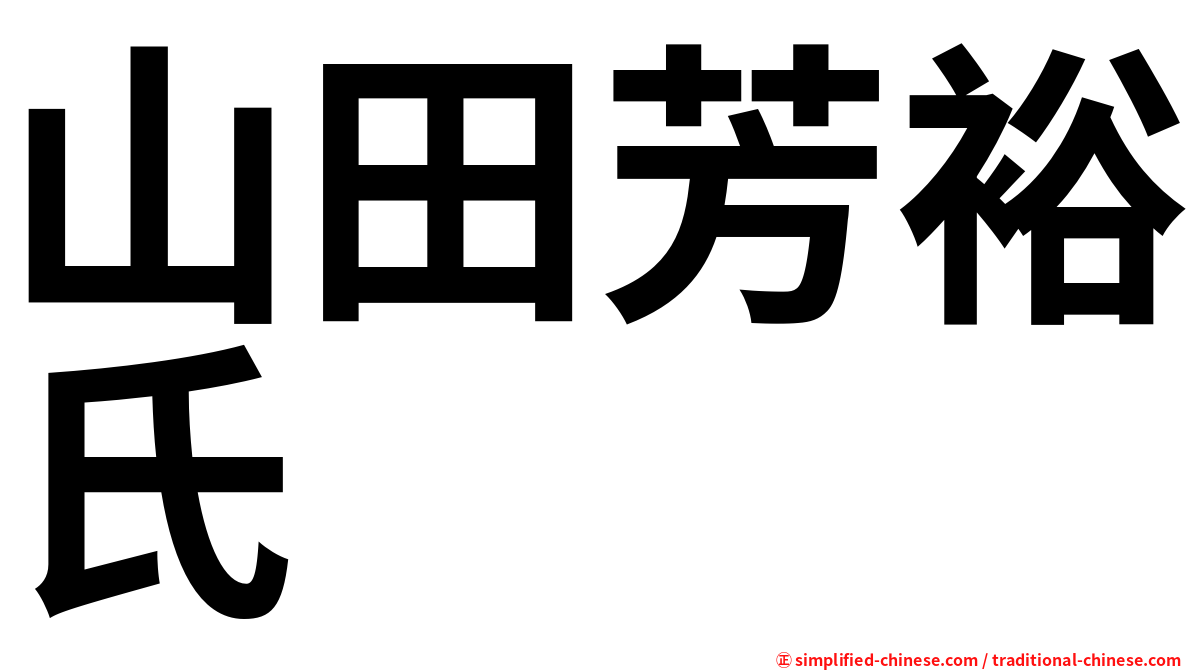 山田芳裕氏

㊣ simplified-chinese.com / traditional-chinese.com